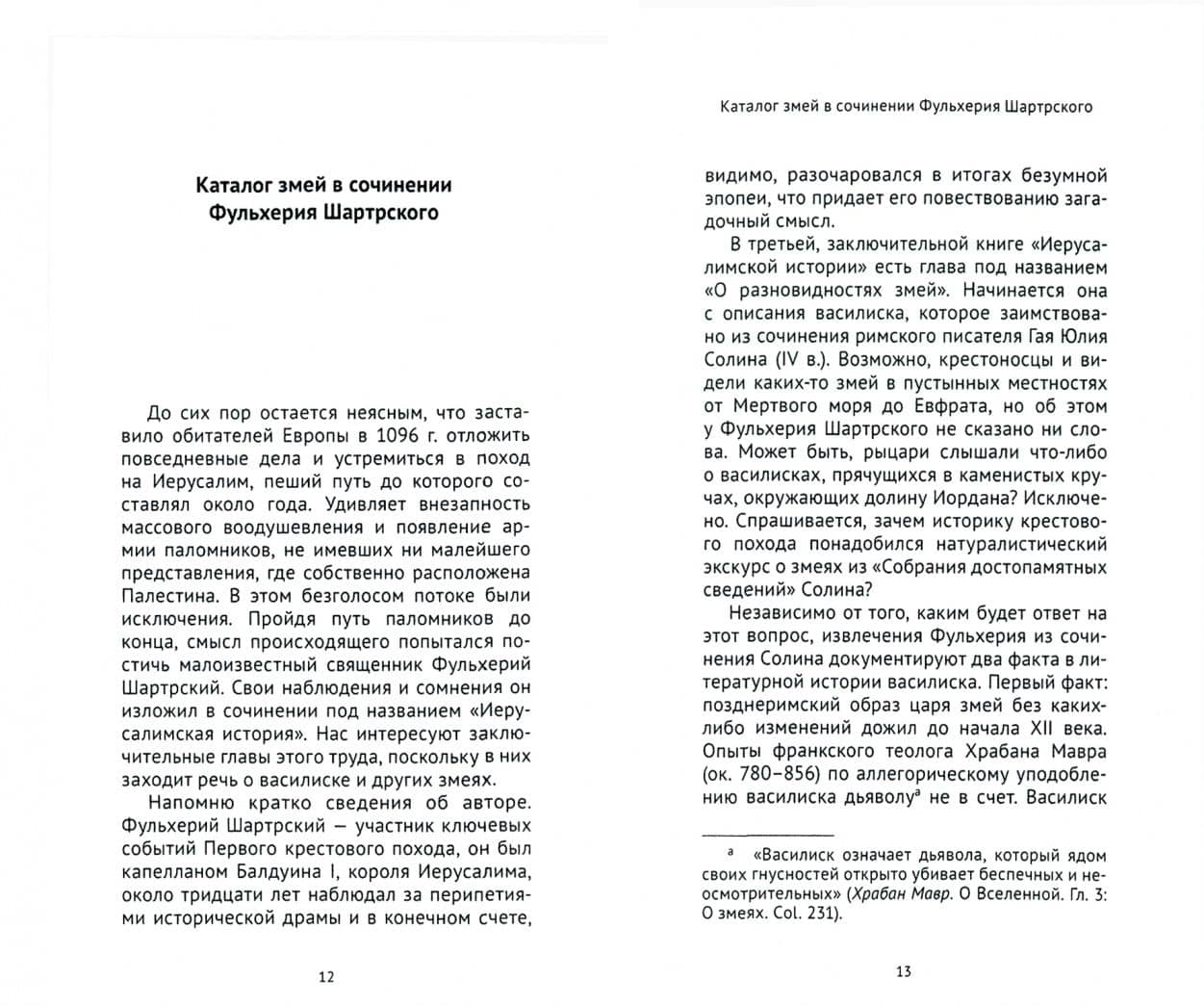 Каталог змей в сочинении Фульхерия Шартрского

До сих пор остается неясным, что заставило обитателей Европы в 1096 г. отложить повседневные дела и устремиться в поход на Иерусалим, пеший путь до которого составлял около года. Удивляет внезапность массового воодушевления и появление армии паломников, не имевших ни малейшего представления, где собственно расположена Палестина. В этом безголосом потоке были исключения. Пройдя путь паломников до конца, смысл происходящего попытался постичь малоизвестный священник Фульхерий Шартрский. Свои наблюдения и сомнения он изложил в сочинении под названием «Иерусалимская история». Нас интересуют заключительные главы этого труда, поскольку в них заходит речь о василиске и других змеях.

Напомню кратко сведения об авторе. Фульхерий Шартрский — участник ключевых событий Первого крестового похода, он был капелланом Балдуина I, короля Иерусалима, около тридцати лет наблюдал за перипетиями исторической драмы и в конечном счете,

12

Каталог змей в сочинении Фульхерия Шартрского

видимо, разочаровался в итогах безумной эпопеи, что придает его повествованию загадочный смысл.

В третьей, заключительной книге «Иерусалимской истории» есть глава под названием «О разновидностях змей». Начинается она с описания василиска, которое заимствовано из сочинения римского писателя Гая Юлия Солина (IV в.). Возможно, крестоносцы и видели каких-то змей в пустынных местностях от Мертвого моря до Евфрата, но об этом у Фульхерия Шартрского не сказано ни слова. Может быть, рыцари слышали что-либо о василисках, прячущихся в каменистых кручах, окружающих долину Иордана? Исключено. Спрашивается, зачем историку крестового похода понадобился натуралистический экскурс о змеях из «Собрания достопамятных сведений» Солина?

Независимо от того, каким будет ответ на этот вопрос, извлечения Фульхерия из сочинения Солина документируют два факта в литературной истории василиска. Первый факт: позднеримский образ царя змей без каких-либо изменений дожил до начала XII века. Опыты франкского теолога Храбана Мавра (ок. 780–856) по аллегорическому уподоблению василиска дьяволу$^{a}$ не в счет. Василиск

$^{a}$ «Василиск означает дьявола, который ядом своих гнусностей открыто убивает беспечных и неосмотрительных» (Храбан Мавр. О Вселенной. Гл. 3: О змеях. Col. 231).

13